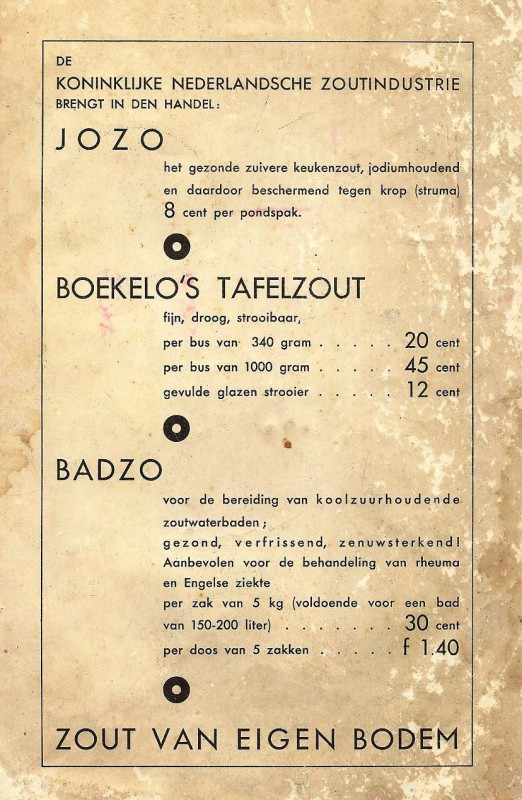 DE
KONINKLIJKE NEDERLANDSCHE ZOUTINDUSTRIE
BRENGT IN DEN HANDEL:

JOZO

het gezonde zuivere keukenzout, jodiumhoudend en daardoor beschermend tegen krop (struma)
8 cent per pondspak.

BOEKELO'S TAFELZOUT

fijn, droog, strooibaar,
per bus van 340 gram . . . . . 20 cent
per bus van 1000 gram . . . . . 45 cent
gevulde glazen strooier . . . . . 12 cent

BADZO

voor de bereiding van koolzuurhoudende zoutwaterbaden;
gezond, verfrissend, zenuwsterkend!
Aanbevolen voor de behandeling van rheuma en Engelse ziekte
per zak van 5 kg (voldoende voor een bad van 150-200 liter) . . . . . . . 30 cent
per doos van 5 zakken . . . . . f 1.40

ZOUT VAN EIGEN BODEM